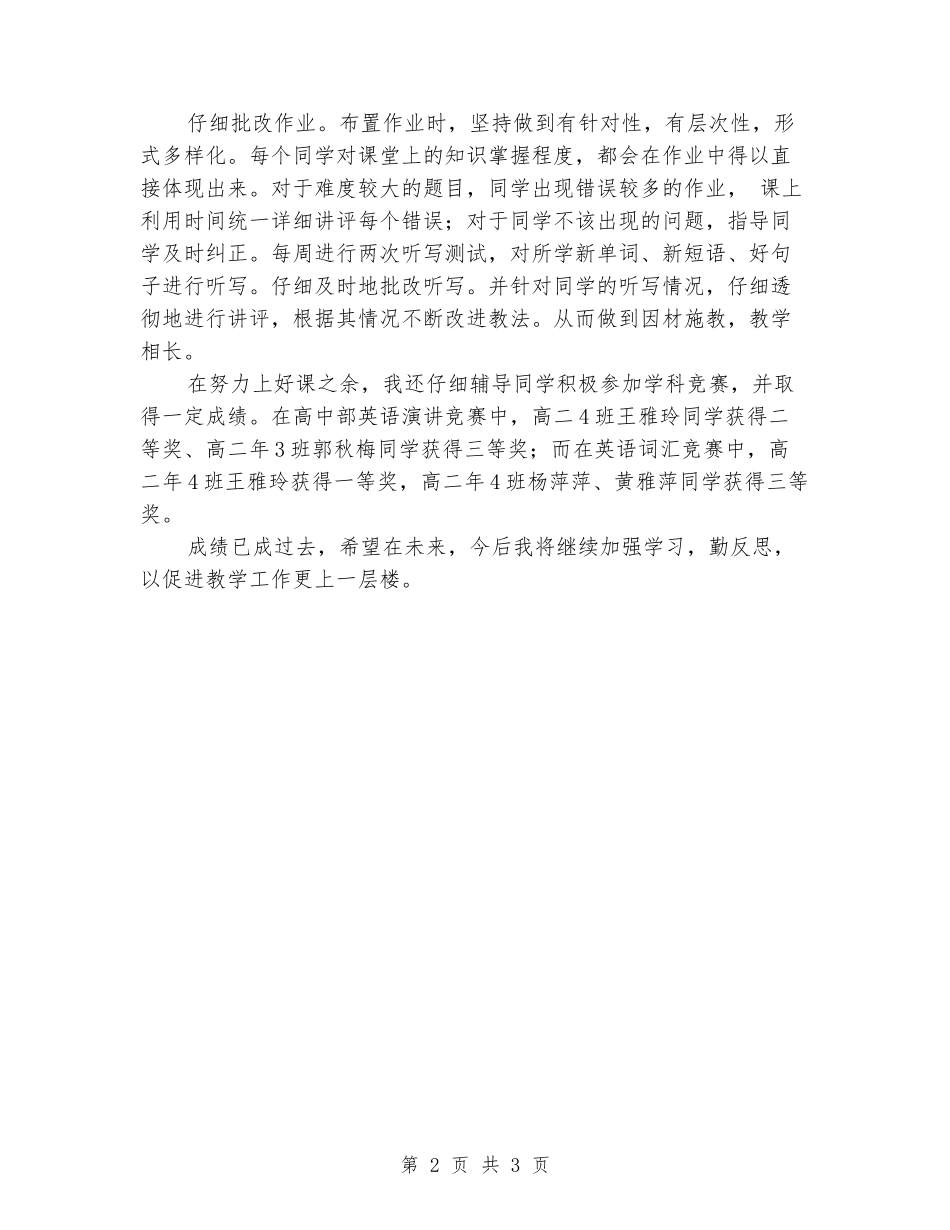 仔细批改作业。布置作业时，坚持做到有针对性，有层次性，形式多样化。每个同学对课堂上的知识掌握程度，都会在作业中得以直接体现出来。对于难度较大的题目，同学出现错误较多的作业， 课上利用时间统一详细讲评每个错误；对于同学不该出现的问题，指导同学及时纠正。每周进行两次听写测试，对所学新单词、新短语、好句子进行听写。仔细及时地批改听写。并针对同学的听写情况，仔细透彻地进行讲评，根据其情况不断改进教法。从而做到因材施教，教学相长。

在努力上好课之余，我还仔细辅导同学积极参加学科竞赛，并取得一定成绩。在高中部英语演讲竞赛中，高二4班王雅玲同学获得二等奖、高二年3班郭秋梅同学获得三等奖；而在英语词汇竞赛中，高二年4班王雅玲获得一等奖，高二年4班杨萍萍、黄雅萍同学获得三等奖。

成绩已成过去，希望在未来，今后我将继续加强学习，勤反思，以促进教学工作更上一层楼。

第 2 页 共 3 页